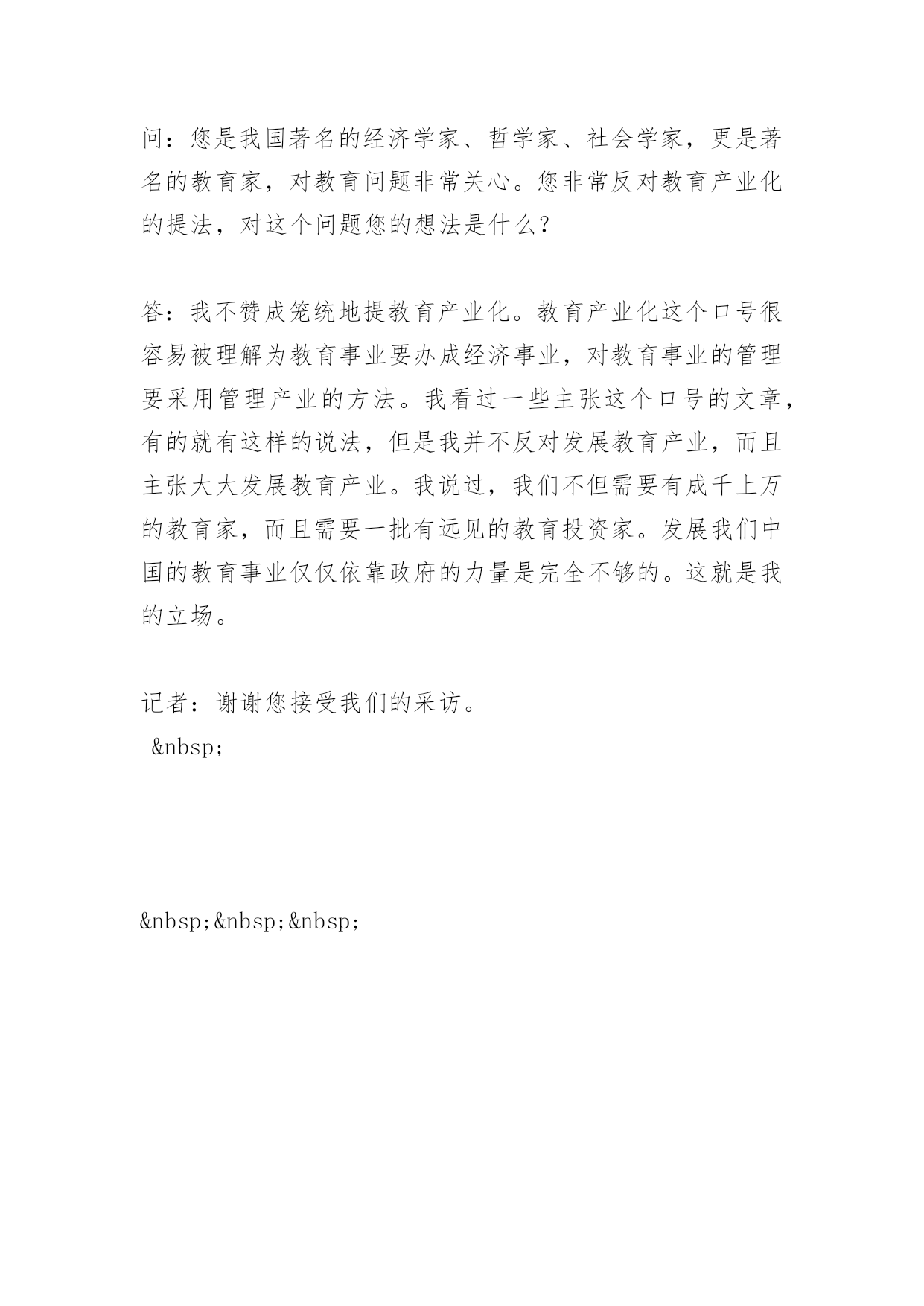 问：您是我国著名的经济学家、哲学家、社会学家，更是著名的教育家，对教育问题非常关心。您非常反对教育产业化的提法，对这个问题您的想法是什么？

答：我不赞成笼统地提教育产业化。教育产业化这个口号很容易被理解为教育事业要办成经济事业，对教育事业的管理要采用管理产业的方法。我看过一些主张这个口号的文章，有的就有这样的说法，但是我并不反对发展教育产业，而且主张大大发展教育产业。我说过，我们不但需要有成千上万的教育家，而且需要一批有远见的教育投资家。发展我们中国的教育事业仅仅依靠政府的力量是完全不够的。这就是我的立场。

记者：谢谢您接受我们的采访。

&nbsp;

&nbsp;&nbsp;&nbsp;